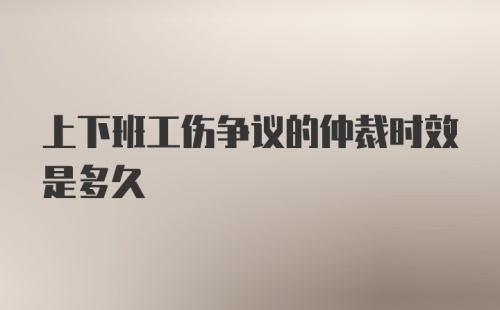 上下班工伤争议的仲裁时效是多久